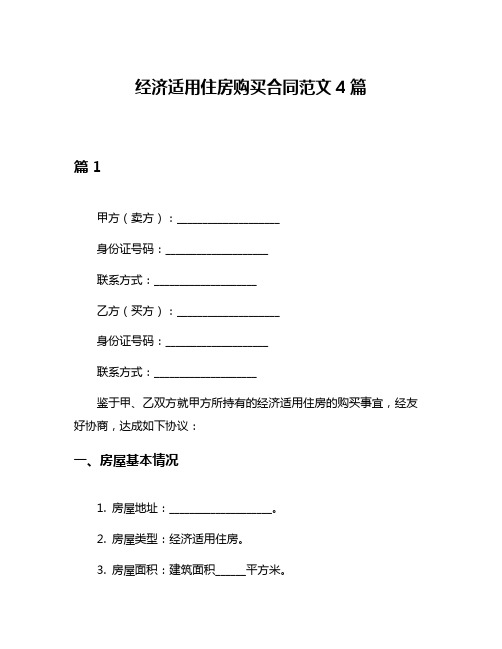 经济适用住房购买合同范文 4 篇

篇 1

甲方（卖方）：____________________

身份证号码：____________________

联系方式：____________________

乙方（买方）：____________________

身份证号码：____________________

联系方式：____________________

鉴于甲、乙双方就甲方所持有的经济适用住房的购买事宜，经友好协商，达成如下协议：

一、房屋基本情况

1. 房屋地址：____________________。

2. 房屋类型：经济适用住房。

3. 房屋面积：建筑面积______平方米。